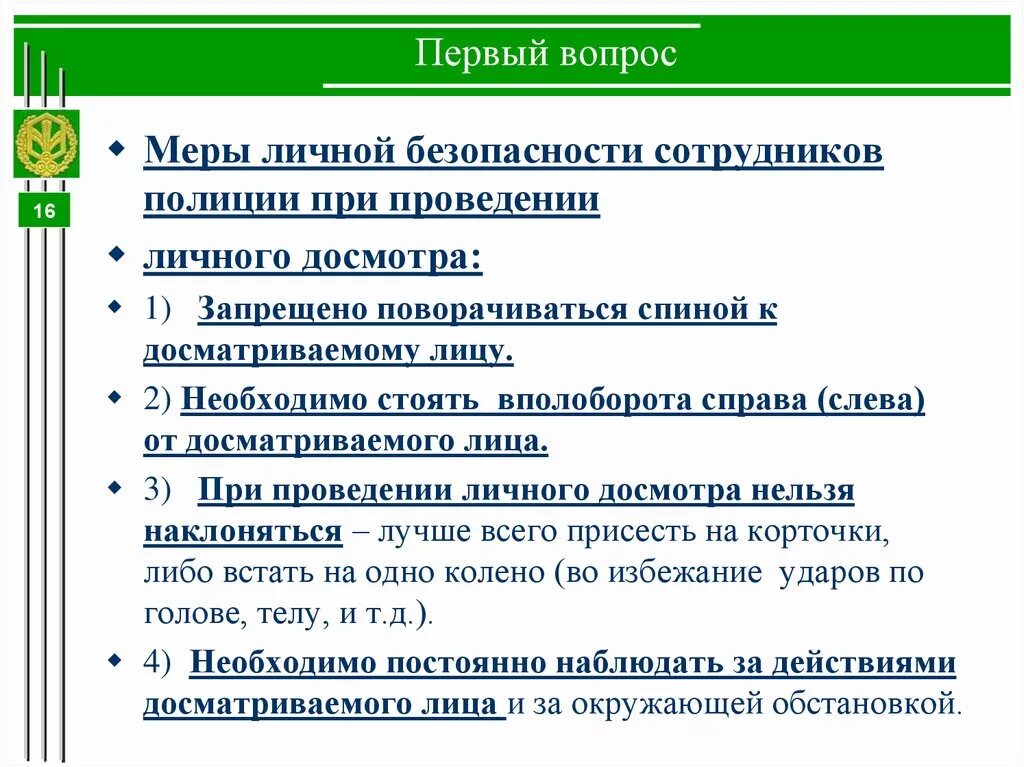 Первый вопрос

16

Меры личной безопасности сотрудников полиции при проведении

личного досмотра:

1) Запрещено поворачиваться спиной к досматриваемому лицу.

2) Необходимо стоять вполоборота справа (слева) от досматриваемого лица.

3) При проведении личного досмотра нельзя наклоняться – лучше всего присесть на корточки, либо встать на одно колено (во избежание ударов по голове, телу, и т.д.).

4) Необходимо постоянно наблюдать за действиями досматриваемого лица и за окружающей обстановкой.